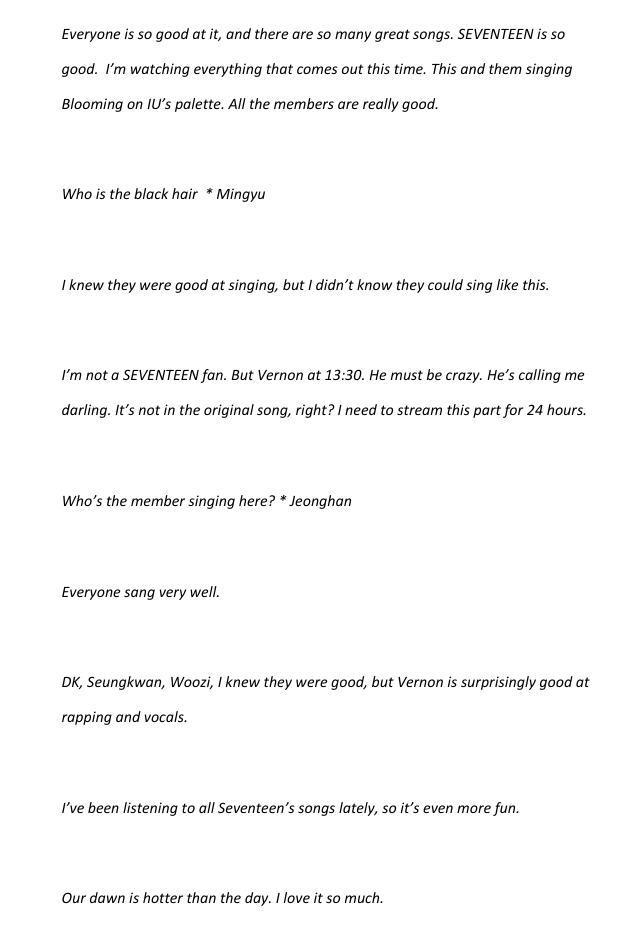 Everyone is so good at it, and there are so many great songs. SEVENTEEN is so good. I'm watching everything that comes out this time. This and them singing Blooming on IU's palette. All the members are really good.

Who is the black hair * Mingyu

I knew they were good at singing, but I didn't know they could sing like this.

I'm not a SEVENTEEN fan. But Vernon at 13:30. He must be crazy. He's calling me darling. It's not in the original song, right? I need to stream this part for 24 hours.

Who's the member singing here? * Jeonghan

Everyone sang very well.

DK, Seungkwan, Woozi, I knew they were good, but Vernon is surprisingly good at rapping and vocals.

I've been listening to all Seventeen's songs lately, so it's even more fun.

Our dawn is hotter than the day. I love it so much.